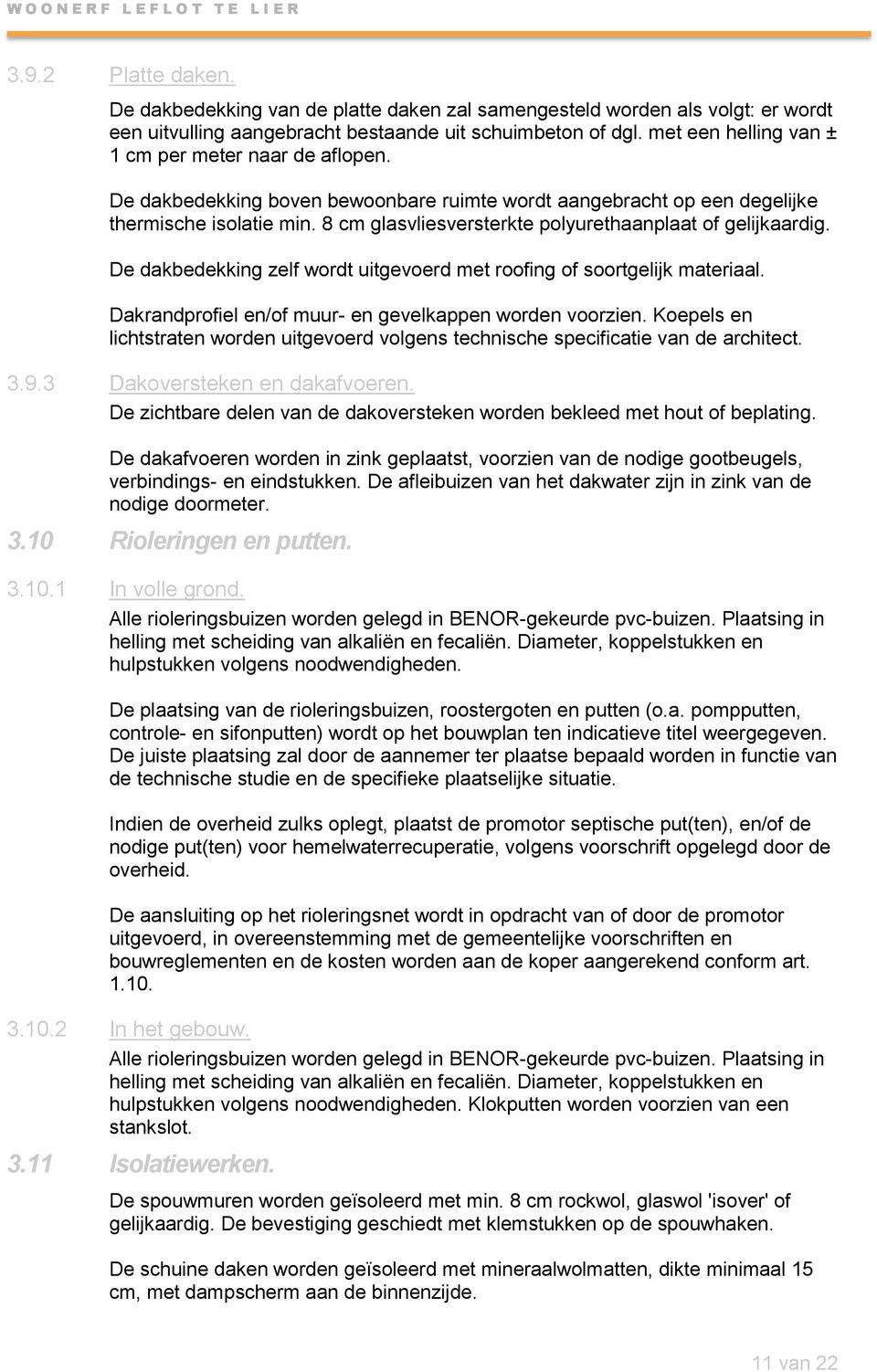 WOONERF LEFLOT TE LIER

3.9.2 Platte daken.

De dakbedekking van de platte daken zal samengesteld worden als volgt: er wordt een uitvulling aangebracht bestaande uit schuimbeton of dgl. met een helling van ± 1 cm per meter naar de aflopen.

De dakbedekking boven bewoonbare ruimte wordt aangebracht op een degelijke thermische isolatie min. 8 cm glasvliesversterkte polyurethaanplaat of gelijkaardig.

De dakbedekking zelf wordt uitgevoerd met roofing of soortgelijk materiaal.

Dakrandprofiel en/of muur- en gevelkappen worden voorzien. Koepels en lichtstraten worden uitgevoerd volgens technische specificatie van de architect.

3.9.3 Dakoversteken en dakafvoeren.

De zichtbare delen van de dakoversteken worden bekleed met hout of beplating.

De dakafvoeren worden in zink geplaatst, voorzien van de nodige gootbeugels, verbindings- en eindstukken. De afleibuizen van het dakwater zijn in zink van de nodige doormeter.

3.10 Rioleringen en putten.

3.10.1 In volle grond.

Alle rioleringsbuizen worden gelegd in BENOR-gekeurde pvc-buizen. Plaatsing in helling met scheiding van alkaliën en fecaliën. Diameter, koppelstukken en hulpstukken volgens noodwendigheden.

De plaatsing van de rioleringsbuizen, roostergoten en putten (o.a. pompputten, controle- en sifonputten) wordt op het bouwplan ten indicatieve titel weergegeven. De juiste plaatsing zal door de aannemer ter plaatse bepaald worden in functie van de technische studie en de specifieke plaatselijke situatie.

Indien de overheid zulks oplegt, plaatst de promotor septische put(ten), en/of de nodige put(ten) voor hemelwaterrecuperatie, volgens voorschrift opgelegd door de overheid.

De aansluiting op het rioleringsnet wordt in opdracht van of door de promotor uitgevoerd, in overeenstemming met de gemeentelijke voorschriften en bouwreglementen en de kosten worden aan de koper aangerekend conform art. 1.10.

3.10.2 In het gebouw.

Alle rioleringsbuizen worden gelegd in BENOR-gekeurde pvc-buizen. Plaatsing in helling met scheiding van alkaliën en fecaliën. Diameter, koppelstukken en hulpstukken volgens noodwendigheden. Klokputten worden voorzien van een stankslot.

3.11 Isolatiewerken.

De spouwmuren worden geïsoleerd met min. 8 cm rockwol, glaswol 'isover' of gelijkaardig. De bevestiging geschiedt met klemstukken op de spouwhaken.

De schuine daken worden geïsoleerd met mineraalwolmatten, dikte minimaal 15 cm, met dampscherm aan de binnenzijde.

11 van 22